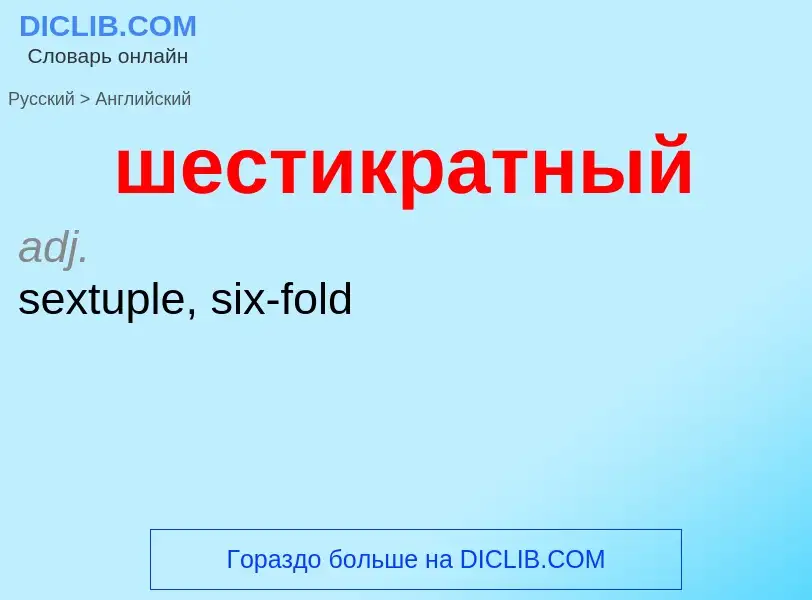 DICLIB.COM
Словарь онлайн

Русский > Английский

шестикратный

adj.
sextuple, six-fold

Гораздо больше на DICLIB.COM